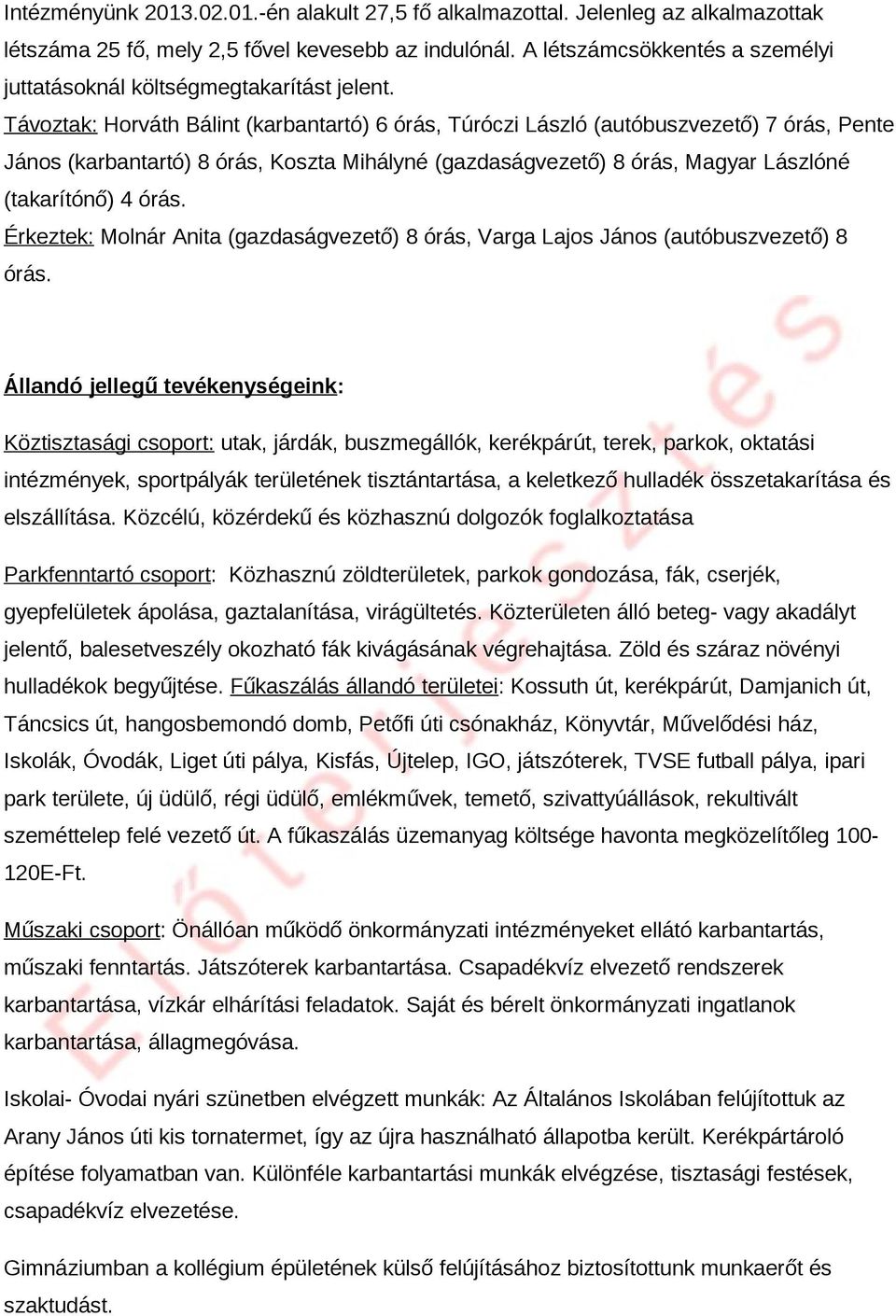 Intézményünk 2013.02.01.-én alakult 27,5 fő alkalmazottal. Jelenleg az alkalmazottak létszáma 25 fő, mely 2,5 fővel kevesebb az indulónál. A létszámcsökkentés a személyi juttatásoknál költségmegtakarítást jelent.

Távoztak: Horváth Bálint (karbantartó) 6 órás, Túróczi László (autóbuszvezető) 7 órás, Pente János (karbantartó) 8 órás, Koszta Mihályné (gazdaságvezető) 8 órás, Magyar Lászlóné (takarítónő) 4 órás.

Érkeztek: Molnár Anita (gazdaságvezető) 8 órás, Varga Lajos János (autóbuszvezető) 8 órás.

Állandó jellegű tevékenységeink:

Köztisztasági csoport: utak, járdák, buszmegállók, kerékpárút, terek, parkok, oktatási intézmények, sportpályák területének tisztántartása, a keletkező hulladék összetakarítása és elszállítása. Közcélú, közérdekű és közhasznú dolgozók foglalkoztatása

Parkfenntartó csoport: Közhasznú zöldterületek, parkok gondozása, fák, cserjék, gyepfelületek ápolása, gaztalanítása, virágültetés. Közterületen álló beteg- vagy akadályt jelentő, balesetveszély okozható fák kivágásának végrehajtása. Zöld és száraz növényi hulladékok begyűjtése. Fűkaszálás állandó területei: Kossuth út, kerékpárút, Damjanich út, Táncsics út, hangosbemondó domb, Petőfi úti csónakház, Könyvtár, Művelődési ház, Iskolák, Óvodák, Liget úti pálya, Kisfás, Újtelep, IGO, játszóterek, TVSE futball pálya, ipari park területe, új üdülő, régi üdülő, emlékművek, temető, szivattyúállások, rekultivált szeméttelep felé vezető út. A fűkaszálás üzemanyag költsége havonta megközelítőleg 100-120E-Ft.

Műszaki csoport: Önállóan működő önkormányzati intézményeket ellátó karbantartás, műszaki fenntartás. Játszóterek karbantartása. Csapadékvíz elvezető rendszerek karbantartása, vízkár elhárítási feladatok. Saját és bérelt önkormányzati ingatlanok karbantartása, állagmegóvása.

Iskolai- Óvodai nyári szünetben elvégzett munkák: Az Általános Iskolában felújítottuk az Arany János úti kis tornatermet, így az újra használható állapotba került. Kerékpártároló építése folyamatban van. Különféle karbantartási munkák elvégzése, tisztasági festések, csapadékvíz elvezetése.

Gimnáziumban a kollégium épületének külső felújításához biztosítottunk munkaerőt és szaktudást.

Előterjesztés